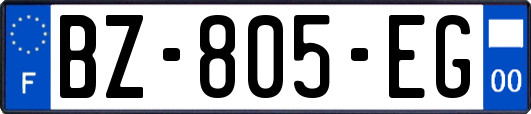 F
BZ-805-EG
00